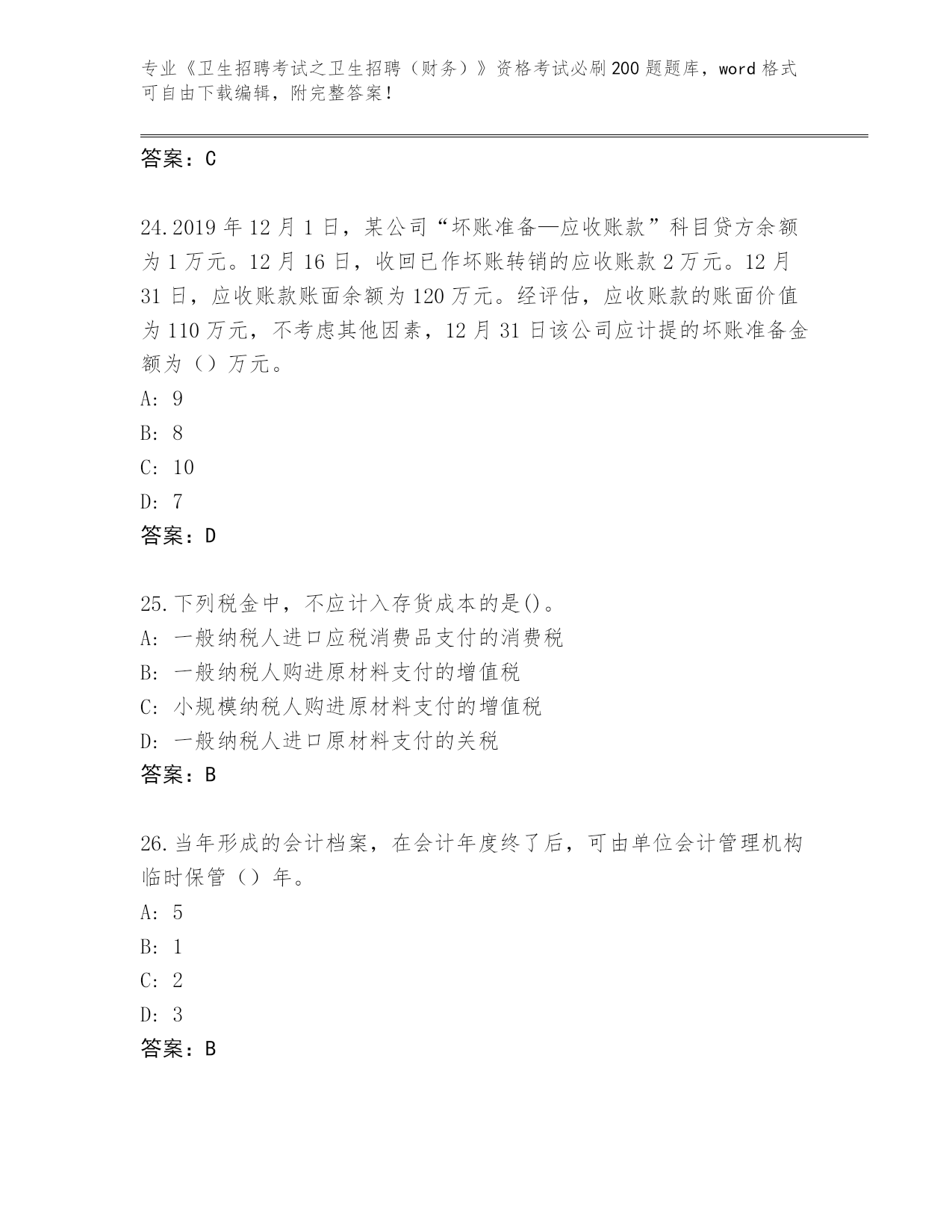 专业《卫生招聘考试之卫生招聘（财务）》资格考试必刷200题题库，word格式可自由下载编辑，附完整答案！

答案：C

24.2019年12月1日，某公司“坏账准备—应收账款”科目贷方余额为1万元。12月16日，收回已作坏账转销的应收账款2万元。12月31日，应收账款账面余额为120万元。经评估，应收账款的账面价值为110万元，不考虑其他因素，12月31日该公司应计提的坏账准备金额为（）万元。
A: 9
B: 8
C: 10
D: 7
答案：D

25.下列税金中，不应计入存货成本的是()。
A: 一般纳税人进口应税消费品支付的消费税
B: 一般纳税人购进原材料支付的增值税
C: 小规模纳税人购进原材料支付的增值税
D: 一般纳税人进口原材料支付的关税
答案：B

26.当年形成的会计档案，在会计年度终了后，可由单位会计管理机构临时保管（）年。
A: 5
B: 1
C: 2
D: 3
答案：B